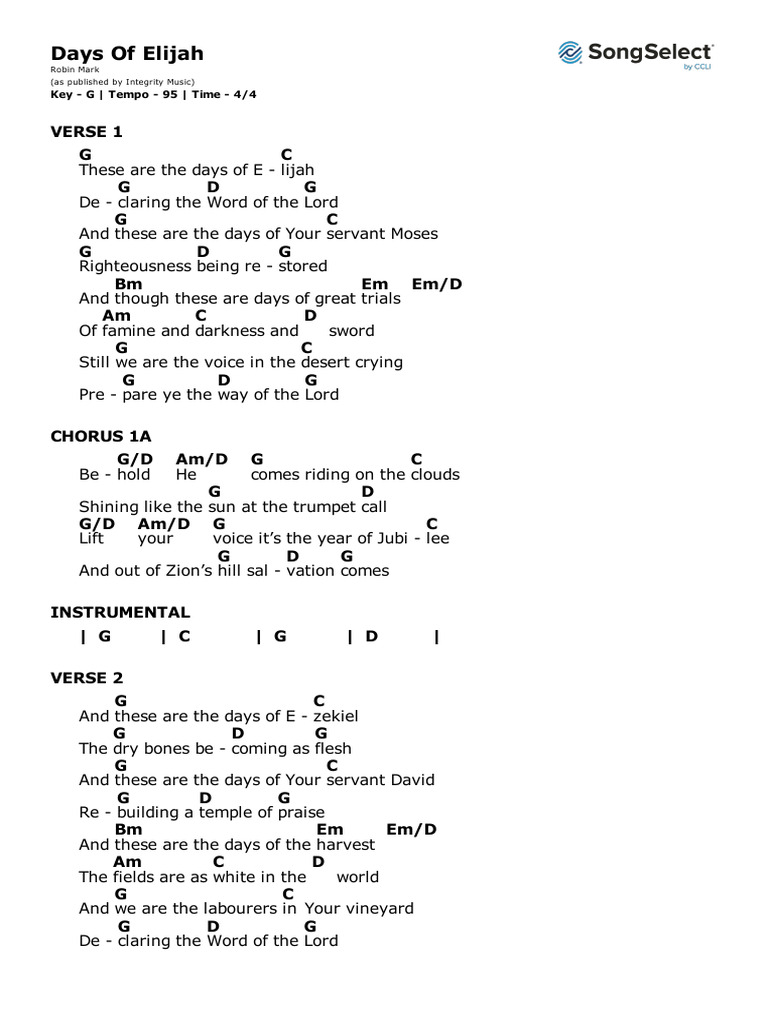 Days Of Elijah
Robin Mark
(as published by Integrity Music)
Key - G | Tempo - 95 | Time - 4/4

SongSelect by CCLI

VERSE 1
G C
These are the days of E - lijah
G D G
De - claring the Word of the Lord
G C
And these are the days of Your servant Moses
G D G
Righteousness being re - stored
Bm Em Em/D
And though these are days of great trials
Am C D
Of famine and darkness and sword
G C
Still we are the voice in the desert crying
G D G
Pre - pare ye the way of the Lord

CHORUS 1A
G/D Am/D G C
Be - hold He comes riding on the clouds
G D
Shining like the sun at the trumpet call
G/D Am/D G C
Lift your voice it's the year of Jubi - lee
G D G
And out of Zion's hill sal - vation comes

INSTRUMENTAL
| G | C | G | D |

VERSE 2
G C
And these are the days of E - zekiel
G D G
The dry bones be - coming as flesh
G C
And these are the days of Your servant David
G D G
Re - building a temple of praise
Bm Em Em/D
And these are the days of the harvest
Am C D
The fields are as white in the world
G C
And we are the labourers in Your vineyard
G D G
De - claring the Word of the Lord